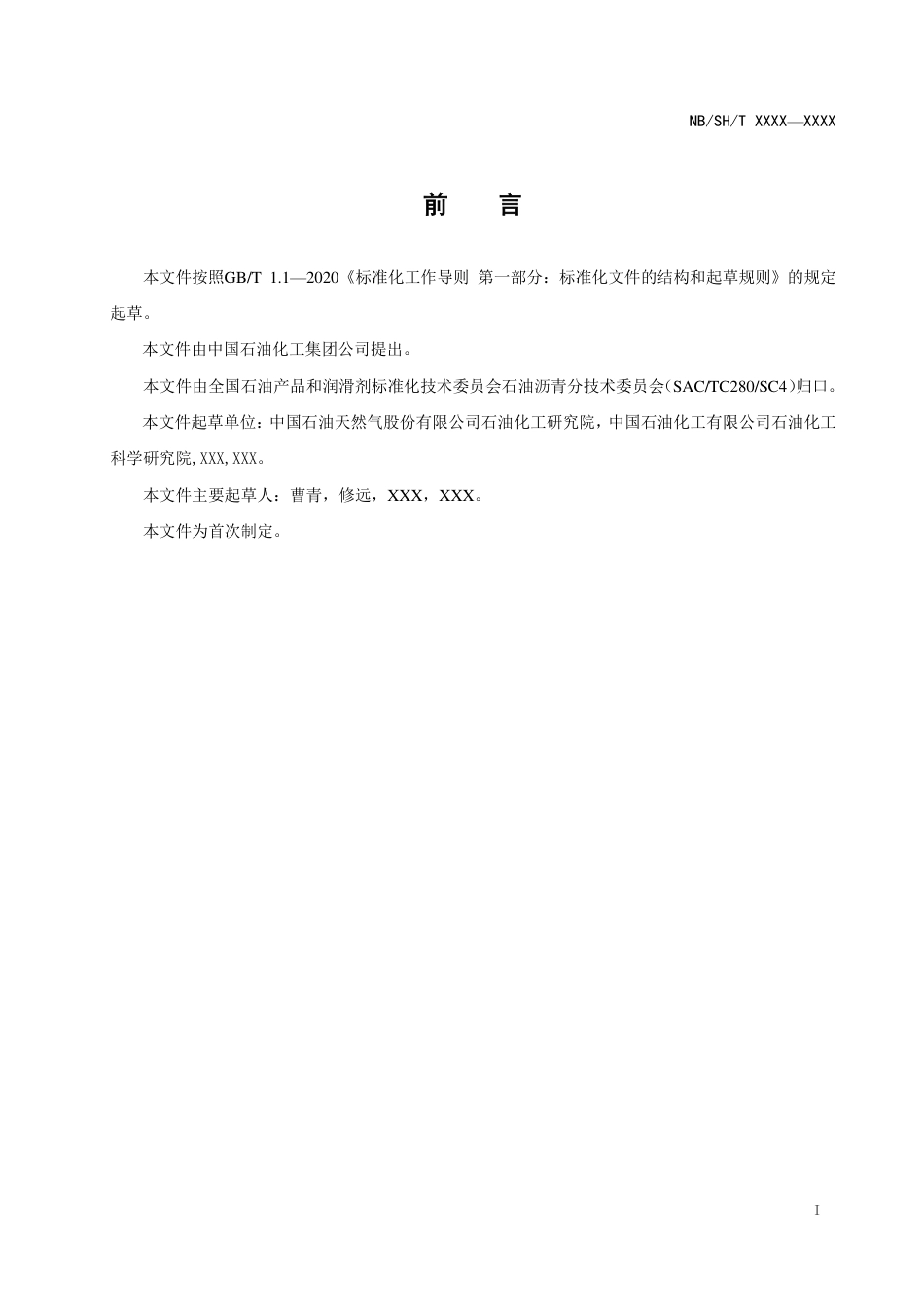 NB/SH/T XXXX—XXXX

前　　言

本文件按照GB/T 1.1—2020《标准化工作导则 第一部分：标准化文件的结构和起草规则》的规定起草。

本文件由中国石油化工集团公司提出。

本文件由全国石油产品和润滑剂标准化技术委员会石油沥青分技术委员会（SAC/TC280/SC4）归口。

本文件起草单位：中国石油天然气股份有限公司石油化工研究院，中国石油化工有限公司石油化工科学研究院,XXX,XXX。

本文件主要起草人：曹青，修远，XXX，XXX。

本文件为首次制定。

I